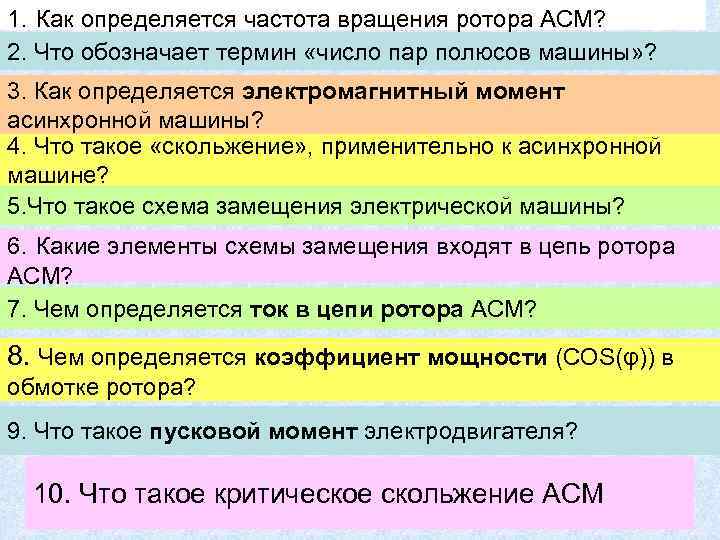 1. Как определяется частота вращения ротора АСМ?

2. Что обозначает термин «число пар полюсов машины»?

3. Как определяется электромагнитный момент асинхронной машины?

4. Что такое «скольжение», применительно к асинхронной машине?

5.Что такое схема замещения электрической машины?

6. Какие элементы схемы замещения входят в цепь ротора АСМ?

7. Чем определяется ток в цепи ротора АСМ?

8. Чем определяется коэффициент мощности (COS(φ)) в обмотке ротора?

9. Что такое пусковой момент электродвигателя?

10. Что такое критическое скольжение АСМ